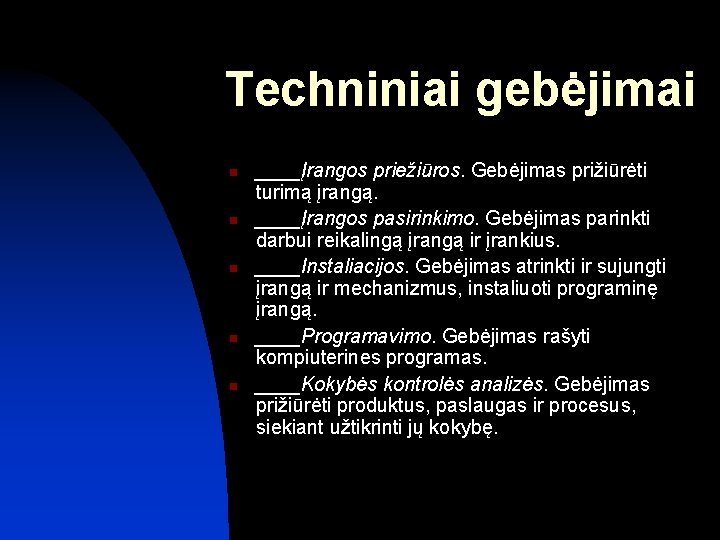 Techniniai gebėjimai

- ____Įrangos priežiūros. Gebėjimas prižiūrėti turimą įrangą.
- ____Įrangos pasirinkimo. Gebėjimas parinkti darbui reikalingą įrangą ir įrankius.
- ____Instaliacijos. Gebėjimas atrinkti ir sujungti įrangą ir mechanizmus, instaliuoti programinę įrangą.
- ____Programavimo. Gebėjimas rašyti kompiuterines programas.
- ____Kokybės kontrolės analizės. Gebėjimas prižiūrėti produktus, paslaugas ir procesus, siekiant užtikrinti jų kokybę.